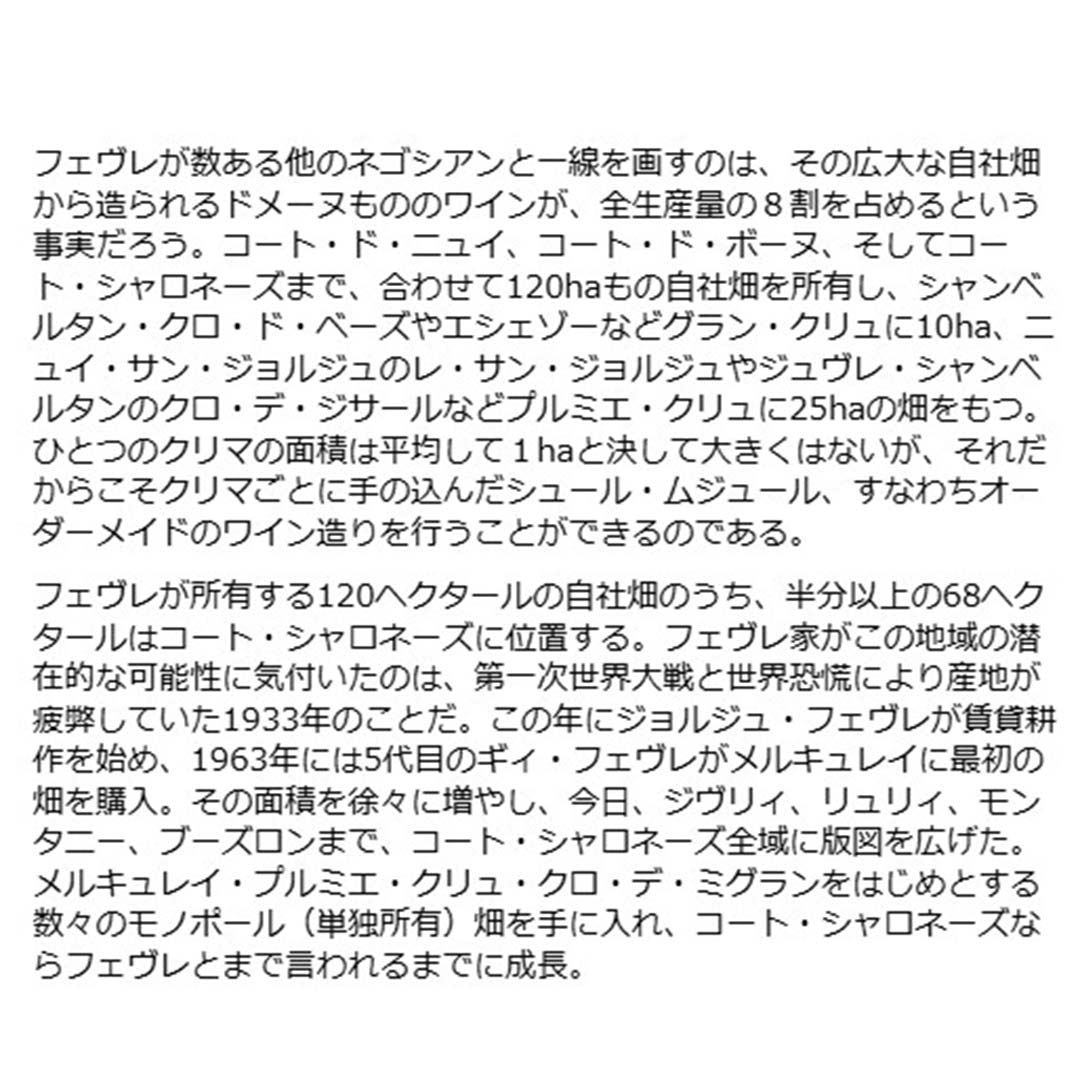 フェヴレが数ある他のネゴシアンと一線を画すのは、その広大な自社畑から造られるドメーヌもののワインが、全生産量の８割を占めるという事実だろう。コート・ド・ニュイ、コート・ド・ボーヌ、そしてコート・シャロネーズまで、合わせて120haもの自社畑を所有し、シャンベルタン・クロ・ド・ベーズやエシェゾーなどグラン・クリュに10ha、ニュイ・サン・ジョルジュのレ・サン・ジョルジュやジュヴレ・シャンベルタンのクロ・デ・ジサールなどプルミエ・クリュに25haの畑をもつ。ひとつのクリマの面積は平均して１haと決して大きくはないが、それだからこそクリマごとに手の込んだシュール・ムジュール、すなわちオーダーメイドのワイン造りを行うことができるのである。

フェヴレが所有する120ヘクタールの自社畑のうち、半分以上の68ヘクタールはコート・シャロネーズに位置する。フェヴレ家がこの地域の潜在的な可能性に気付いたのは、第一次世界大戦と世界恐慌により産地が疲弊していた1933年のことだ。この年にジョルジュ・フェヴレが賃貸耕作を始め、1963年には5代目のギィ・フェヴレがメルキュレイに最初の畑を購入。その面積を徐々に増やし、今日、ジヴリィ、リュリィ、モンタニー、ブーズロンまで、コート・シャロネーズ全域に版図を広げた。メルキュレイ・プルミエ・クリュ・クロ・デ・ミグランをはじめとする数々のモノポール（単独所有）畑を手に入れ、コート・シャロネーズならフェヴレとまで言われるまでに成長。